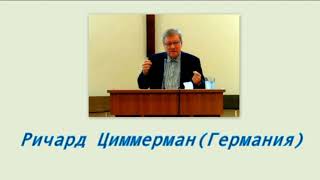 Ричард Циммерман (Германия)